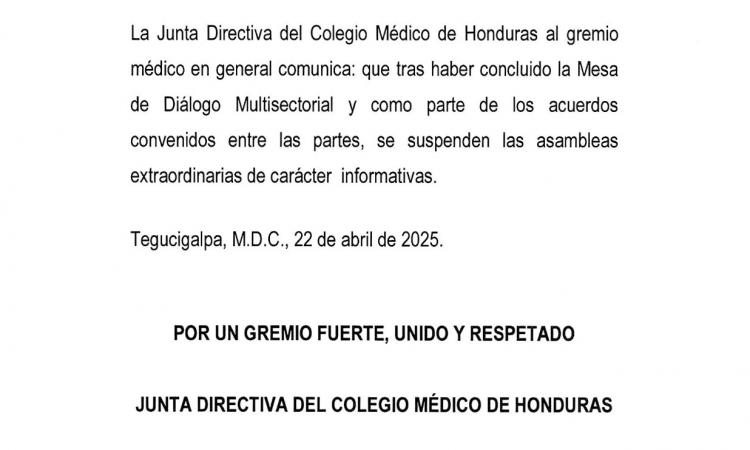 La Junta Directiva del Colegio Médico de Honduras al gremio médico en general comunica: que tras haber concluido la Mesa de Diálogo Multisectorial y como parte de los acuerdos convenidos entre las partes, se suspenden las asambleas extraordinarias de carácter informativas.

Tegucigalpa, M.D.C., 22 de abril de 2025.

POR UN GREMIO FUERTE, UNIDO Y RESPETADO

JUNTA DIRECTIVA DEL COLEGIO MÉDICO DE HONDURAS